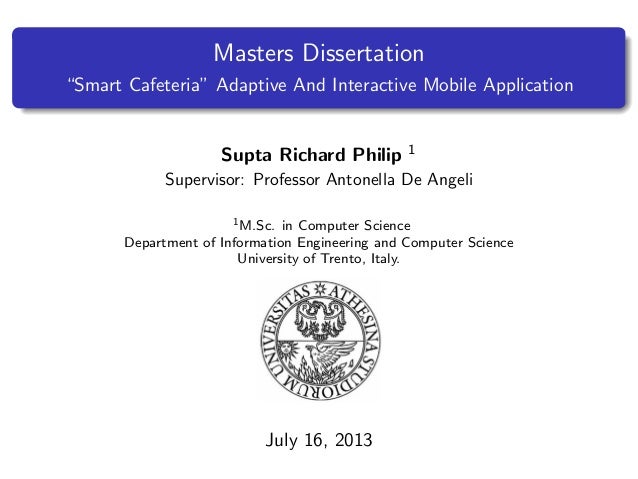 Masters Dissertation
"Smart Cafeteria" Adaptive And Interactive Mobile Application

Supta Richard Philip $^1$
Supervisor: Professor Antonella De Angeli

$^1$M.Sc. in Computer Science
Department of Information Engineering and Computer Science
University of Trento, Italy.

UNIVERSITAS ATHESINA STUDIORUM

July 16, 2013